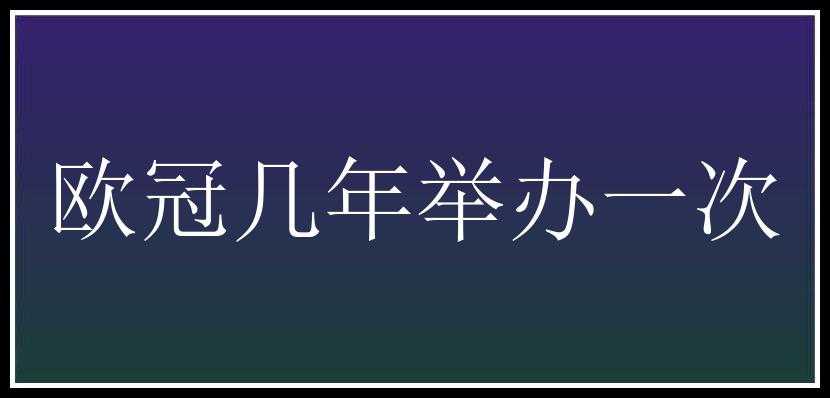 欧冠几年举办一次